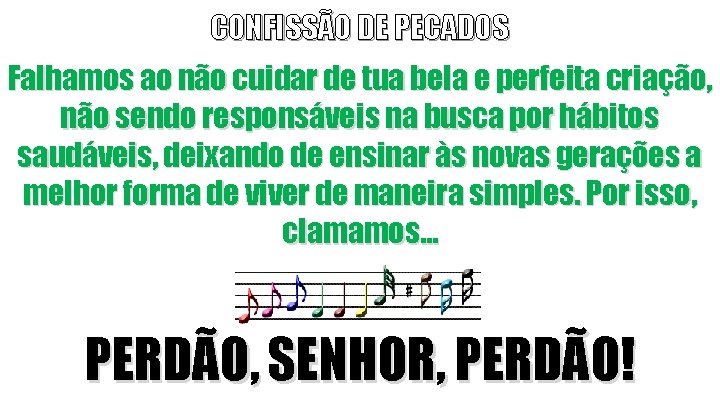 CONFISSÃO DE PECADOS

Falhamos ao não cuidar de tua bela e perfeita criação, não sendo responsáveis na busca por hábitos saudáveis, deixando de ensinar às novas gerações a melhor forma de viver de maneira simples. Por isso, clamamos...

PERDÃO, SENHOR, PERDÃO!